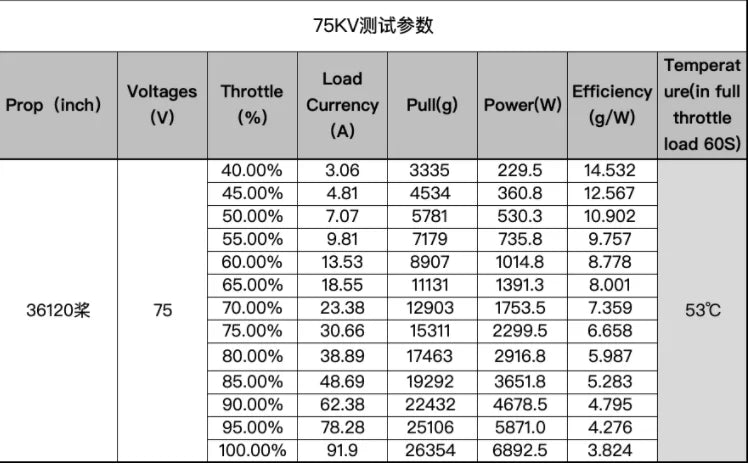 75KV测试参数

| Prop（inch） | Voltages (V) | Throttle (%) | Load Currency (A) | Pull(g) | Power(W) | Efficiency (g/W) | Temperature(in full throttle load 60S) |
|---|---|---|---|---|---|---|---|
| 36120桨 | 75 | 40.00% | 3.06 | 3335 | 229.5 | 14.532 | 53℃ |
| | | 45.00% | 4.81 | 4534 | 360.8 | 12.567 | |
| | | 50.00% | 7.07 | 5781 | 530.3 | 10.902 | |
| | | 55.00% | 9.81 | 7179 | 735.8 | 9.757 | |
| | | 60.00% | 13.53 | 8907 | 1014.8 | 8.778 | |
| | | 65.00% | 18.55 | 11131 | 1391.3 | 8.001 | |
| | | 70.00% | 23.38 | 12903 | 1753.5 | 7.359 | |
| | | 75.00% | 30.66 | 15311 | 2299.5 | 6.658 | |
| | | 80.00% | 38.89 | 17463 | 2916.8 | 5.987 | |
| | | 85.00% | 48.69 | 19292 | 3651.8 | 5.283 | |
| | | 90.00% | 62.38 | 22432 | 4678.5 | 4.795 | |
| | | 95.00% | 78.28 | 25106 | 5871.0 | 4.276 | |
| | | 100.00% | 91.9 | 26354 | 6892.5 | 3.824 | |